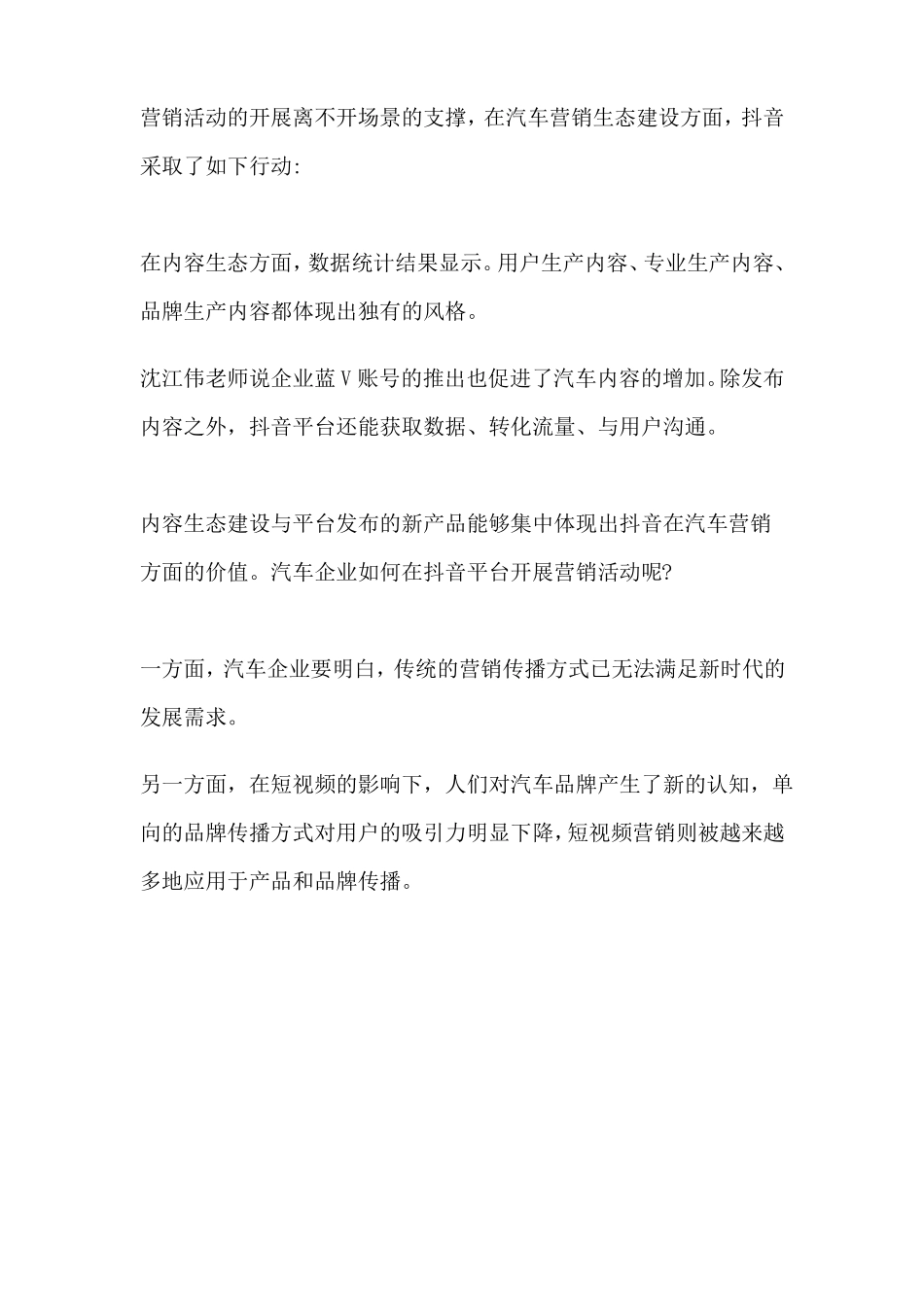 营销活动的开展离不开场景的支撑，在汽车营销生态建设方面，抖音采取了如下行动:

在内容生态方面，数据统计结果显示。用户生产内容、专业生产内容、品牌生产内容都体现出独有的风格。

沈江伟老师说企业蓝V账号的推出也促进了汽车内容的增加。除发布内容之外，抖音平台还能获取数据、转化流量、与用户沟通。

内容生态建设与平台发布的新产品能够集中体现出抖音在汽车营销方面的价值。汽车企业如何在抖音平台开展营销活动呢?

一方面，汽车企业要明白，传统的营销传播方式已无法满足新时代的发展需求。

另一方面，在短视频的影响下，人们对汽车品牌产生了新的认知，单向的品牌传播方式对用户的吸引力明显下降，短视频营销则被越来越多地应用于产品和品牌传播。